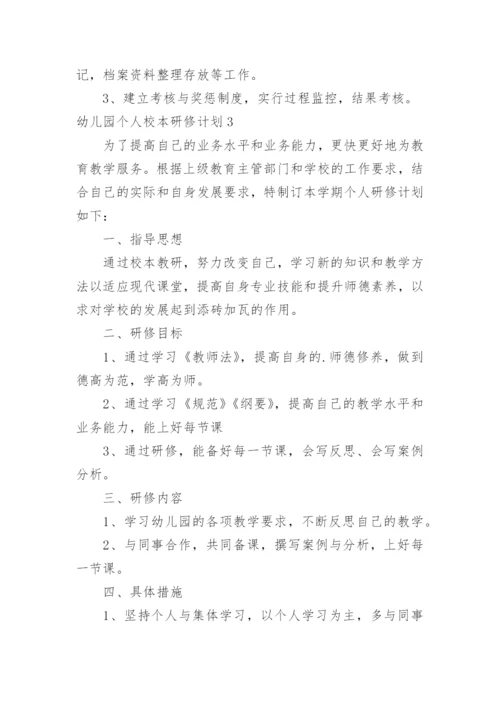 记，档案资料整理存放等工作。

3、建立考核与奖惩制度，实行过程监控，结果考核。

幼儿园个人校本研修计划3

为了提高自己的业务水平和业务能力，更快更好地为教育教学服务。根据上级教育主管部门和学校的工作要求，结合自己的实际和自身发展要求，特制订本学期个人研修计划如下：

一、指导思想

通过校本教研，努力改变自己，学习新的知识和教学方法以适应现代课堂，提高自身专业技能和提升师德素养，以求对学校的发展起到添砖加瓦的作用。

二、研修目标

1、通过学习《教师法》，提高自身的.师德修养，做到德高为范，学高为师。

2、通过学习《规范》《纲要》，提高自己的教学水平和业务能力，能上好每节课

3、通过研修，能备好每一节课，会写反思、会写案例分析。

三、研修内容

1、学习幼儿园的各项教学要求，不断反思自己的教学。

2、与同事合作，共同备课，撰写案例与分析，上好每一节课。

四、具体措施

1、坚持个人与集体学习，以个人学习为主，多与同事